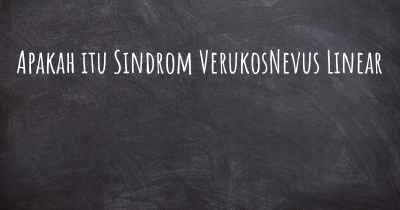 Apakah itu Sindrom VerukosNevus Linear